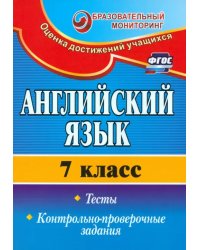 БРАЗОВАТЕЛЬНЫЙ МОНИТОРИНГ

Оценка достижений учащихся

ФГОС

АНГЛИЙСКИЙ ЯЗЫК

7 класс

Тесты

Контрольно-проверочные задания